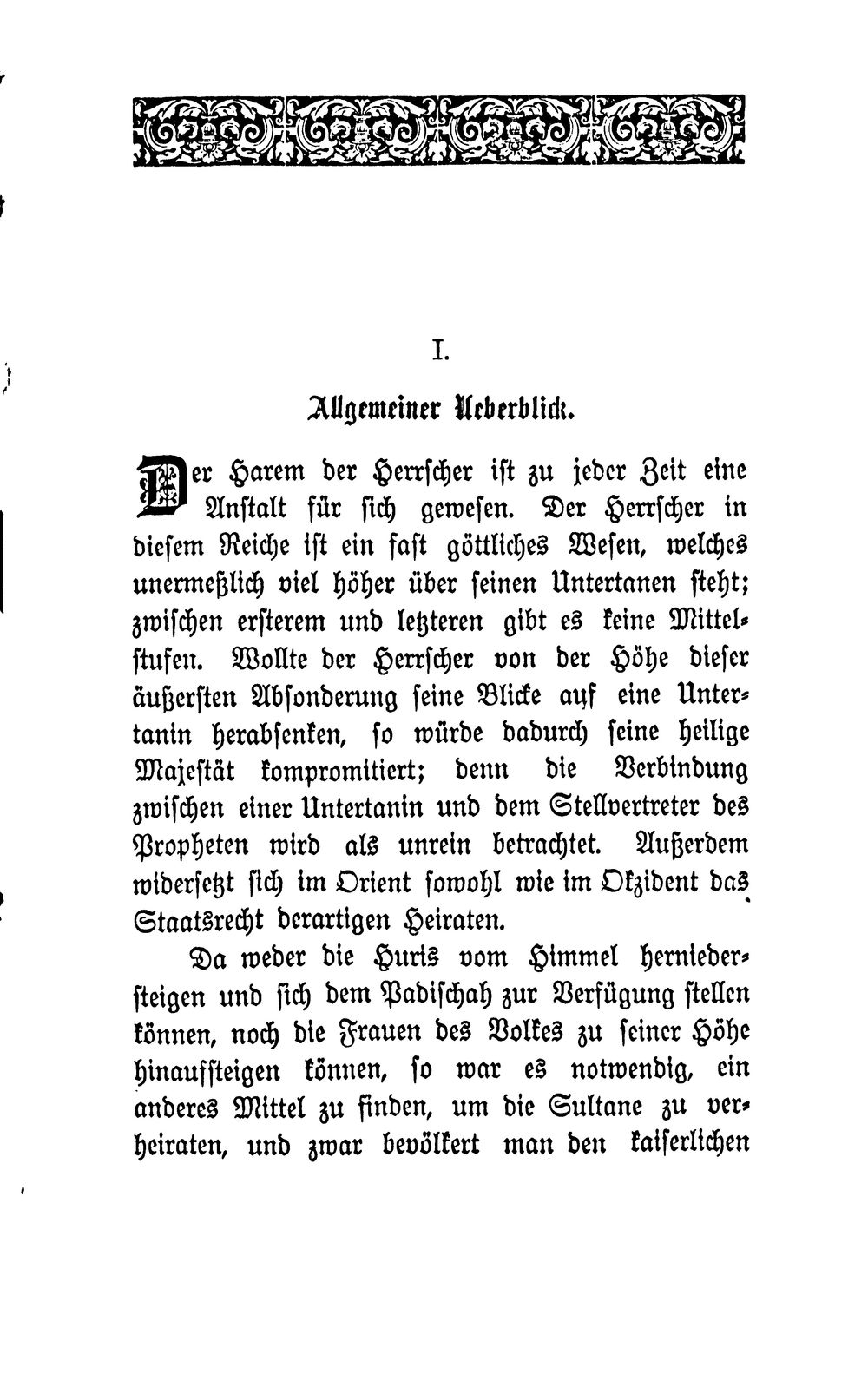 I.

Allgemeiner Ueberblick.

Der Harem der Herrscher ist zu jeder Zeit eine Anstalt für sich gewesen. Der Herrscher in diesem Reiche ist ein fast göttliches Wesen, welches unermeßlich viel höher über seinen Untertanen steht; zwischen ersterem und letzteren gibt es keine Mittelstufen. Wollte der Herrscher von der Höhe dieser äußersten Absonderung seine Blicke auf eine Untertanin herabsenken, so würde dadurch seine heilige Majestät kompromitiert; denn die Verbindung zwischen einer Untertanin und dem Stellvertreter des Propheten wird als unrein betrachtet. Außerdem widersetzt sich im Orient sowohl wie im Okzident das Staatsrecht derartigen Heiraten.

Da weder die Huris vom Himmel herniedersteigen und sich dem Padischah zur Verfügung stellen können, noch die Frauen des Volkes zu seiner Höhe hinaufsteigen können, so war es notwendig, ein anderes Mittel zu finden, um die Sultane zu verheiraten, und zwar bevölkert man den kaiserlichen